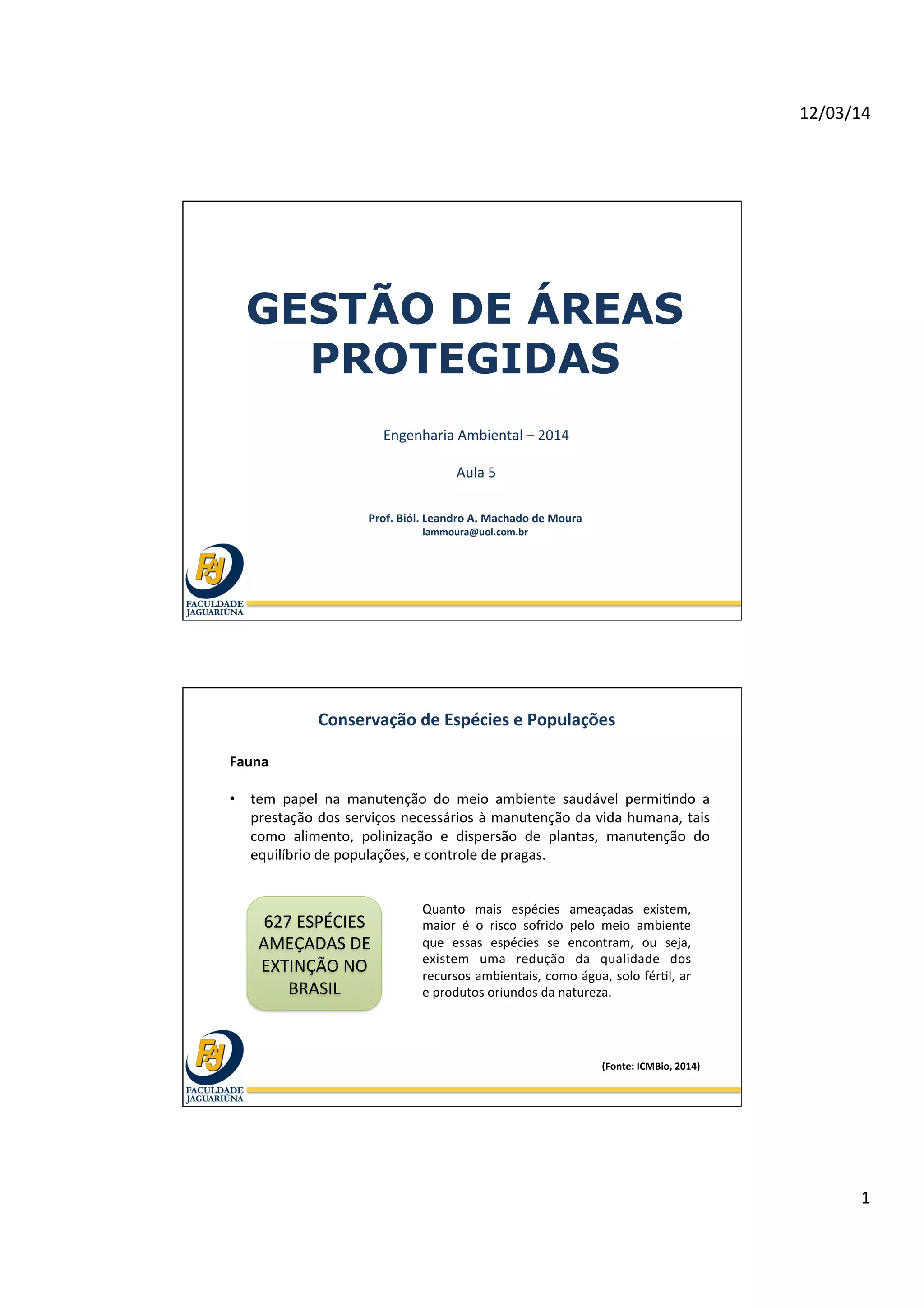 12/03/14

GESTÃO DE ÁREAS PROTEGIDAS

Engenharia Ambiental – 2014

Aula 5

Prof. Biól. Leandro A. Machado de Moura
lammoura@uol.com.br

FAJ
FACULDADE JAGUARIÚNA

Conservação de Espécies e Populações

Fauna

• tem papel na manutenção do meio ambiente saudável permitindo a prestação dos serviços necessários à manutenção da vida humana, tais como alimento, polinização e dispersão de plantas, manutenção do equilíbrio de populações, e controle de pragas.

627 ESPÉCIES AMEÇADAS DE EXTINÇÃO NO BRASIL

Quanto mais espécies ameaçadas existem, maior é o risco sofrido pelo meio ambiente que essas espécies se encontram, ou seja, existem uma redução da qualidade dos recursos ambientais, como água, solo fértil, ar e produtos oriundos da natureza.

(Fonte: ICMBio, 2014)

FAJ
FACULDADE JAGUARIÚNA

1